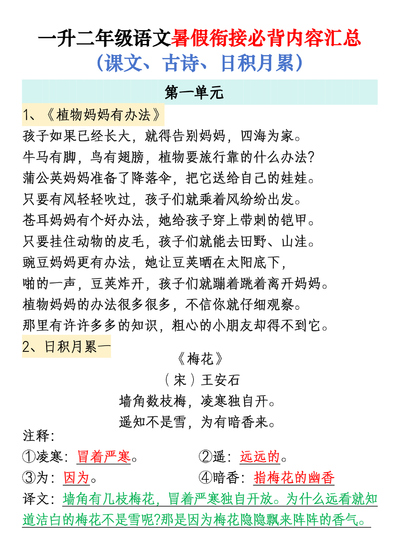 一升二年级语文暑假衔接必背内容汇总
（课文、古诗、日积月累）

第一单元

1、《植物妈妈有办法》
孩子如果已经长大，就得告别妈妈，四海为家。
牛马有脚，鸟有翅膀，植物要旅行靠的什么办法？
蒲公英妈妈准备了降落伞，把它送给自己的娃娃。
只要有风轻轻吹过，孩子们就乘着风纷纷出发。
苍耳妈妈有个好办法，她给孩子穿上带刺的铠甲。
只要挂住动物的皮毛，孩子们就能去田野、山洼。
豌豆妈妈更有办法，她让豆荚晒在太阳底下，
啪的一声，豆荚炸开，孩子们就蹦着跳着离开妈妈。
植物妈妈的办法很多很多，不信你就仔细观察。
那里有许许多多的知识，粗心的小朋友却得不到它。

2、日积月累一

《梅花》
（宋）王安石
墙角数枝梅，凌寒独自开。
遥知不是雪，为有暗香来。

注释：
①凌寒：冒着严寒。 ②遥：远远的。
③为：因为。 ④暗香：指梅花的幽香
译文：墙角有几枝梅花，冒着严寒独自开放。为什么远看就知道洁白的梅花不是雪呢?那是因为梅花隐隐飘来阵阵的香气。